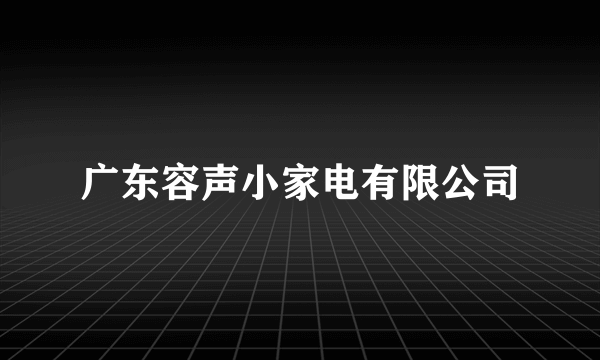 广东容声小家电有限公司